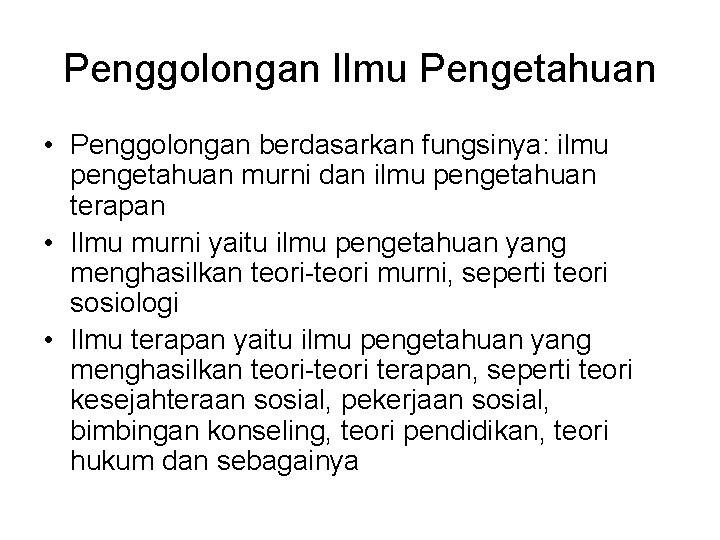 Penggolongan Ilmu Pengetahuan

• Penggolongan berdasarkan fungsinya: ilmu pengetahuan murni dan ilmu pengetahuan terapan

• Ilmu murni yaitu ilmu pengetahuan yang menghasilkan teori-teori murni, seperti teori sosiologi

• Ilmu terapan yaitu ilmu pengetahuan yang menghasilkan teori-teori terapan, seperti teori kesejahteraan sosial, pekerjaan sosial, bimbingan konseling, teori pendidikan, teori hukum dan sebagainya